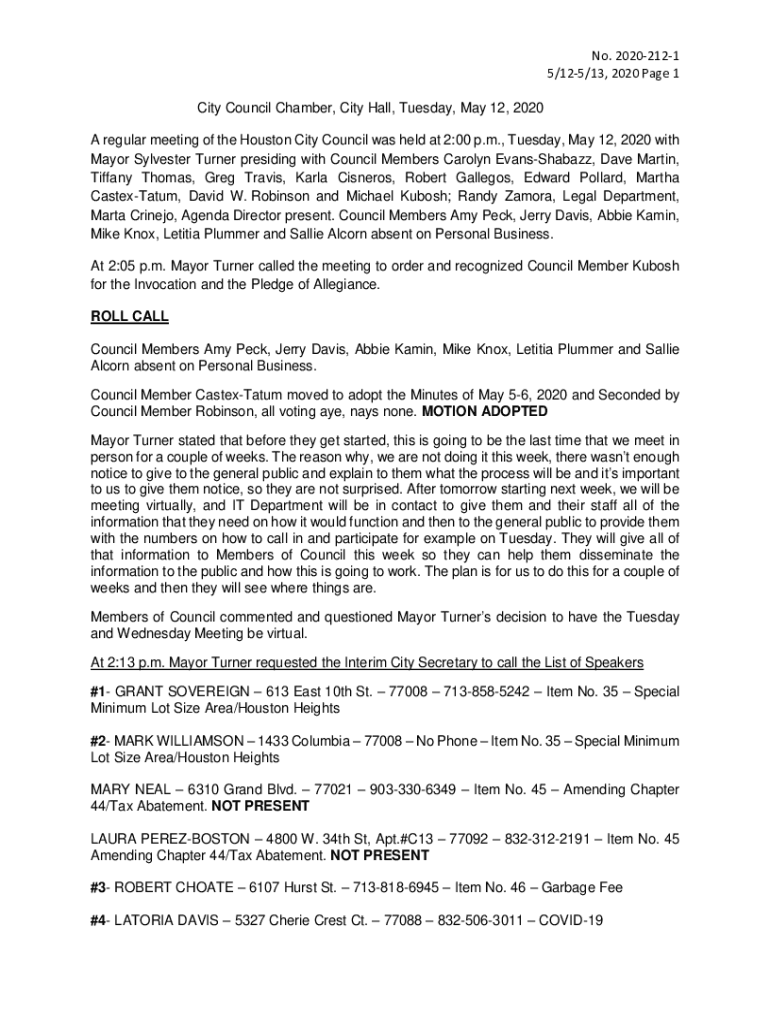 No. 2020-212-1
5/12-5/13, 2020 Page 1

City Council Chamber, City Hall, Tuesday, May 12, 2020

A regular meeting of the Houston City Council was held at 2:00 p.m., Tuesday, May 12, 2020 with Mayor Sylvester Turner presiding with Council Members Carolyn Evans-Shabazz, Dave Martin, Tiffany Thomas, Greg Travis, Karla Cisneros, Robert Gallegos, Edward Pollard, Martha Castex-Tatum, David W. Robinson and Michael Kubosh; Randy Zamora, Legal Department, Marta Crinejo, Agenda Director present. Council Members Amy Peck, Jerry Davis, Abbie Kamin, Mike Knox, Letitia Plummer and Sallie Alcorn absent on Personal Business.

At 2:05 p.m. Mayor Turner called the meeting to order and recognized Council Member Kubosh for the Invocation and the Pledge of Allegiance.

ROLL CALL

Council Members Amy Peck, Jerry Davis, Abbie Kamin, Mike Knox, Letitia Plummer and Sallie Alcorn absent on Personal Business.

Council Member Castex-Tatum moved to adopt the Minutes of May 5-6, 2020 and Seconded by Council Member Robinson, all voting aye, nays none. MOTION ADOPTED

Mayor Turner stated that before they get started, this is going to be the last time that we meet in person for a couple of weeks. The reason why, we are not doing it this week, there wasn't enough notice to give to the general public and explain to them what the process will be and it's important to us to give them notice, so they are not surprised. After tomorrow starting next week, we will be meeting virtually, and IT Department will be in contact to give them and their staff all of the information that they need on how it would function and then to the general public to provide them with the numbers on how to call in and participate for example on Tuesday. They will give all of that information to Members of Council this week so they can help them disseminate the information to the public and how this is going to work. The plan is for us to do this for a couple of weeks and then they will see where things are.

Members of Council commented and questioned Mayor Turner's decision to have the Tuesday and Wednesday Meeting be virtual.

At 2:13 p.m. Mayor Turner requested the Interim City Secretary to call the List of Speakers

#1- GRANT SOVEREIGN – 613 East 10th St. – 77008 – 713-858-5242 – Item No. 35 – Special Minimum Lot Size Area/Houston Heights

#2- MARK WILLIAMSON – 1433 Columbia – 77008 – No Phone – Item No. 35 – Special Minimum Lot Size Area/Houston Heights

MARY NEAL – 6310 Grand Blvd. – 77021 – 903-330-6349 – Item No. 45 – Amending Chapter 44/Tax Abatement. NOT PRESENT

LAURA PEREZ-BOSTON – 4800 W. 34th St, Apt.#C13 – 77092 – 832-312-2191 – Item No. 45 Amending Chapter 44/Tax Abatement. NOT PRESENT

#3- ROBERT CHOATE – 6107 Hurst St. – 713-818-6945 – Item No. 46 – Garbage Fee

#4- LATORIA DAVIS – 5327 Cherie Crest Ct. – 77088 – 832-506-3011 – COVID-19